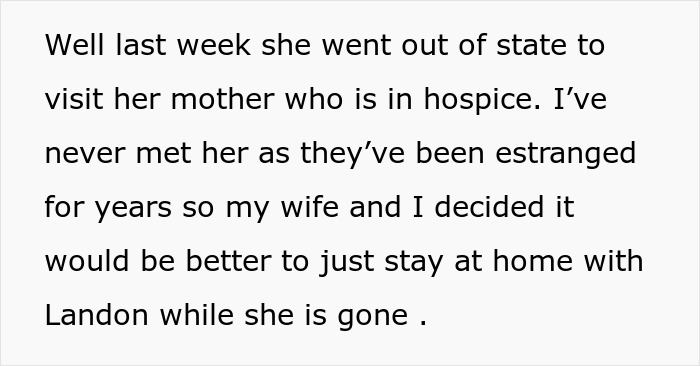 Well last week she went out of state to visit her mother who is in hospice. I’ve never met her as they’ve been estranged for years so my wife and I decided it would be better to just stay at home with Landon while she is gone .